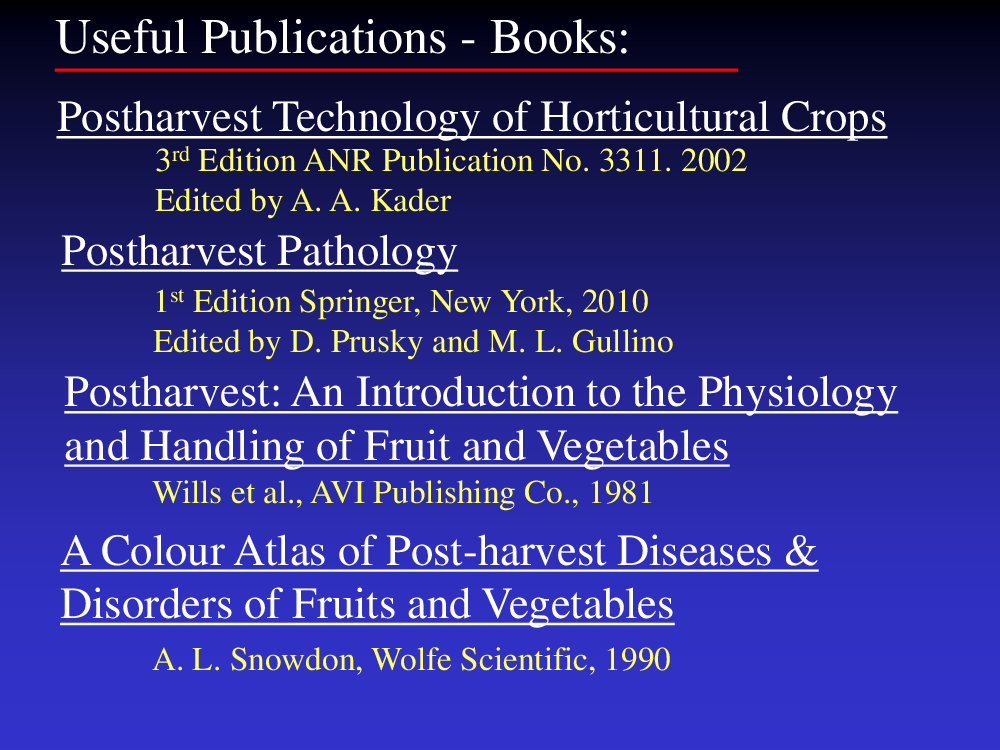 Useful Publications - Books:

Postharvest Technology of Horticultural Crops

3rd Edition ANR Publication No. 3311. 2002
Edited by A. A. Kader

Postharvest Pathology

1st Edition Springer, New York, 2010
Edited by D. Prusky and M. L. Gullino

Postharvest: An Introduction to the Physiology and Handling of Fruit and Vegetables

Wills et al., AVI Publishing Co., 1981

A Colour Atlas of Post-harvest Diseases & Disorders of Fruits and Vegetables

A. L. Snowdon, Wolfe Scientific, 1990